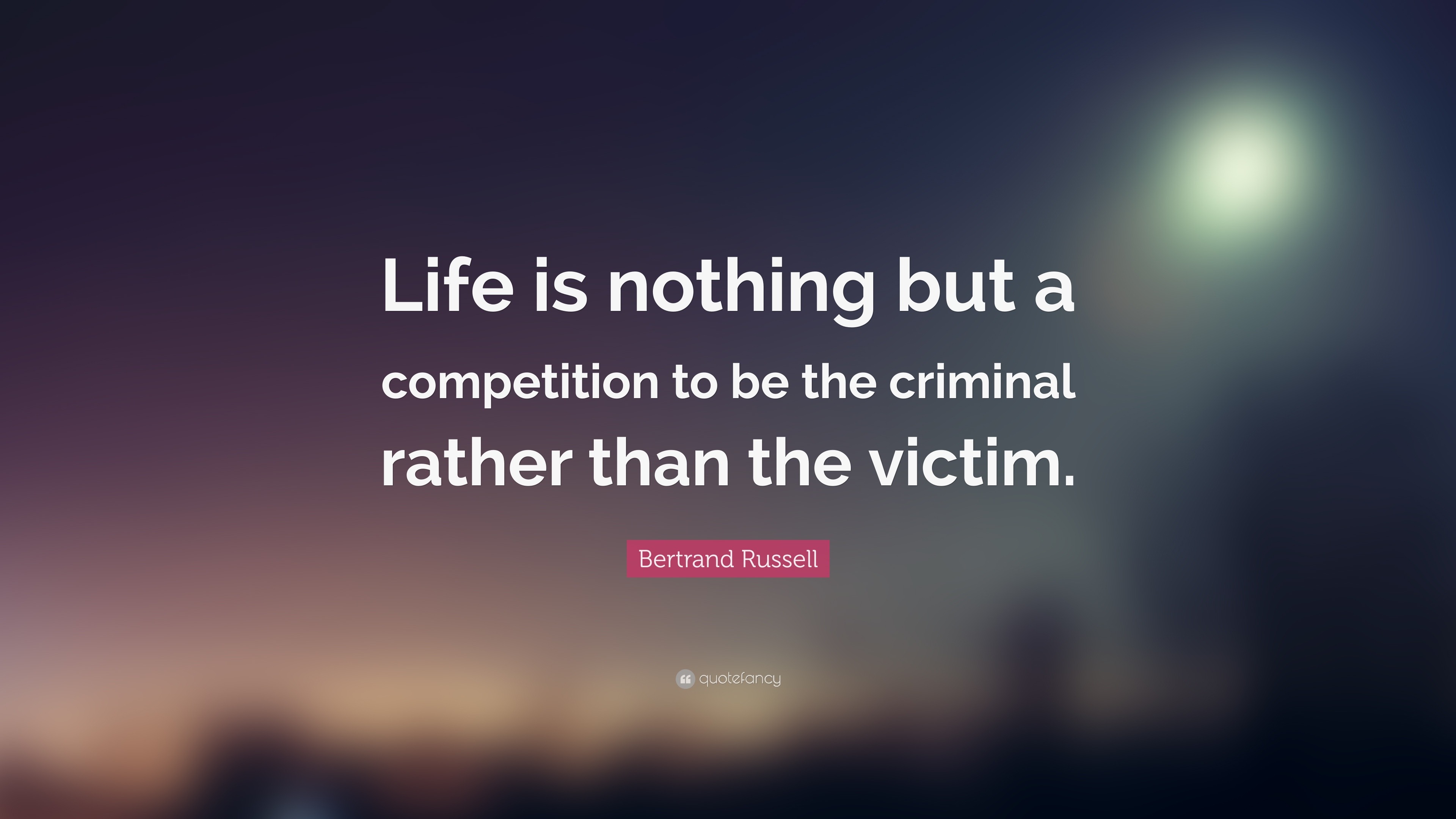 Life is nothing but a competition to be the criminal rather than the victim.

Bertrand Russell

quotefancy